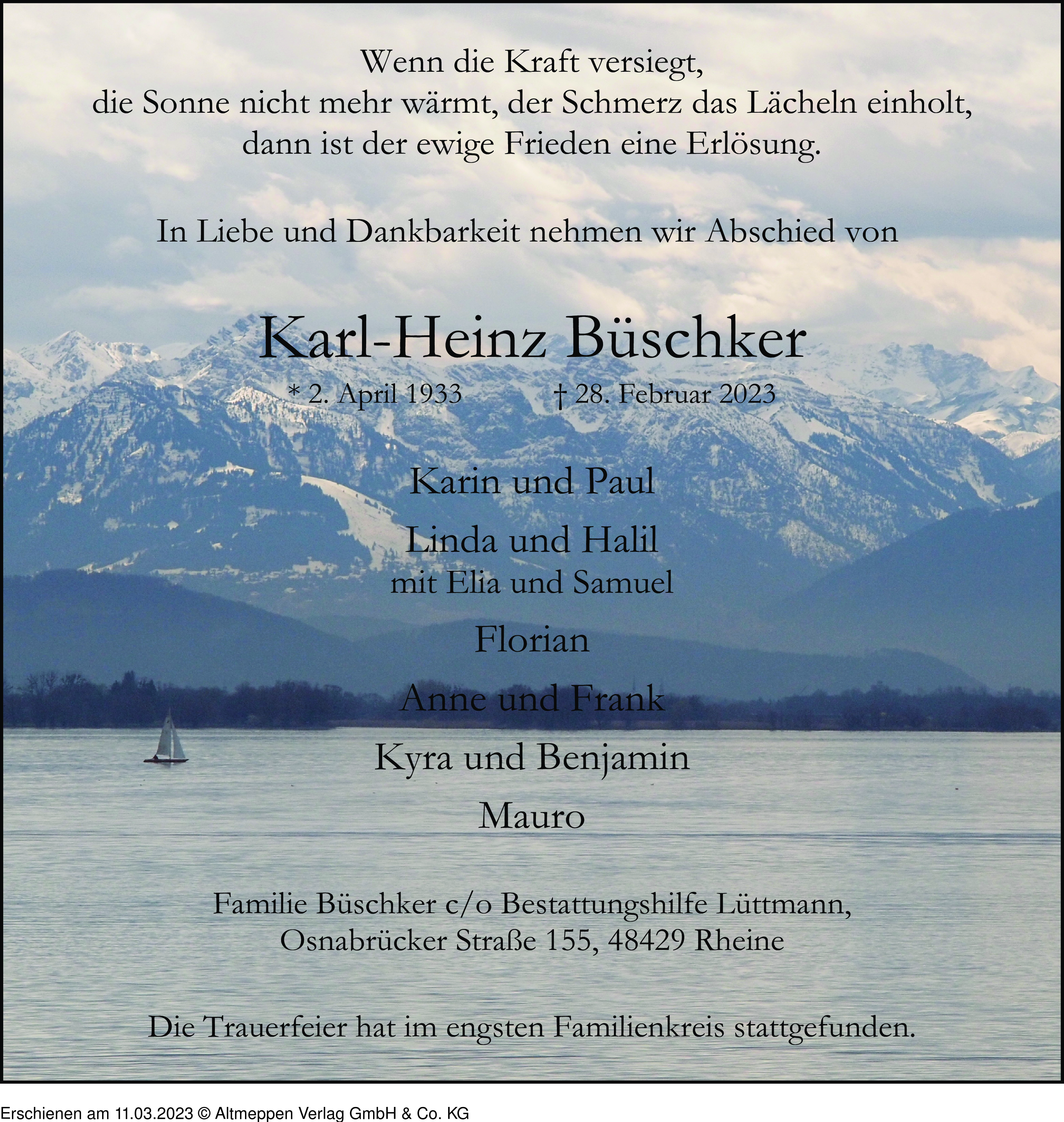 Wenn die Kraft versiegt,
die Sonne nicht mehr wärmt, der Schmerz das Lächeln einholt,
dann ist der ewige Frieden eine Erlösung.

In Liebe und Dankbarkeit nehmen wir Abschied von

Karl-Heinz Büschker

* 2. April 1933 † 28. Februar 2023

Karin und Paul

Linda und Halil
mit Elia und Samuel

Florian

Anne und Frank

Kyra und Benjamin

Mauro

Familie Büschker c/o Bestattungshilfe Lüttmann,
Osnabrücker Straße 155, 48429 Rheine

Die Trauerfeier hat im engsten Familienkreis stattgefunden.

Erschienen am 11.03.2023 © Altmeppen Verlag GmbH & Co. KG